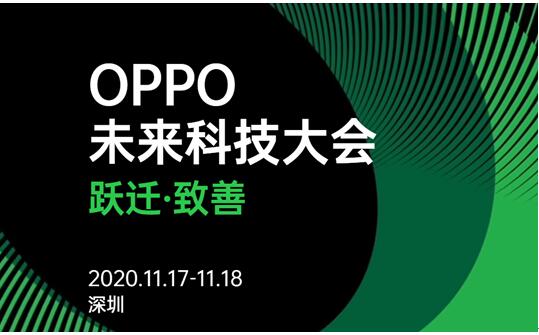 OPPO
未来科技大会
跃迁·致善

2020.11.17-11.18
深圳